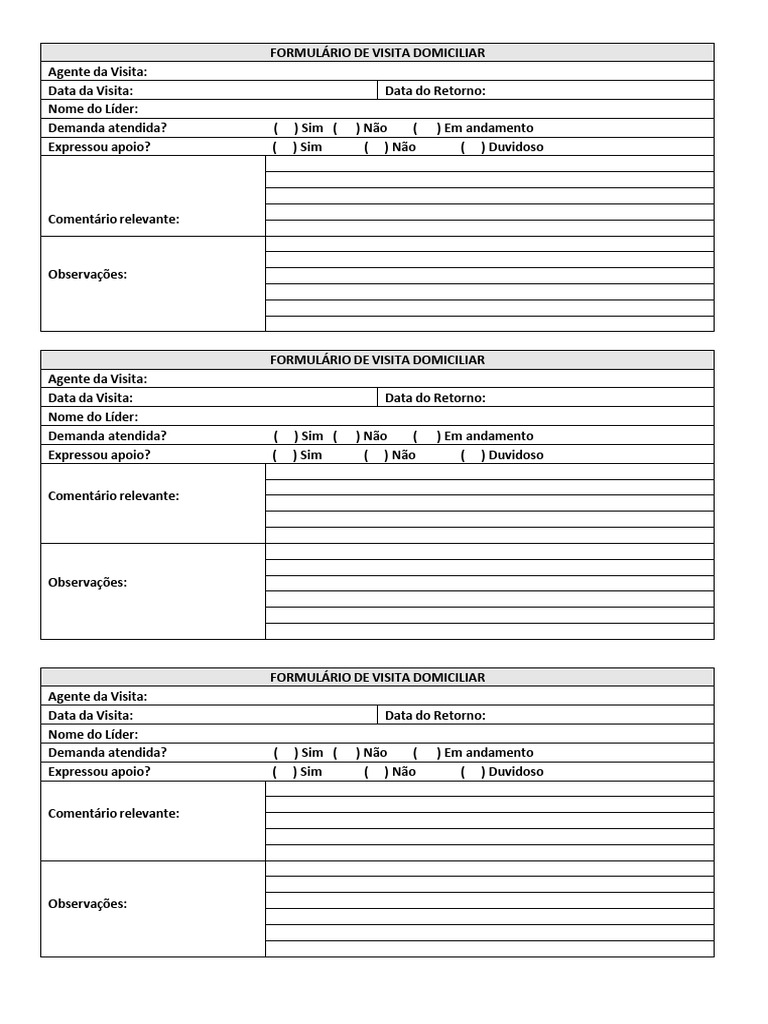 FORMULÁRIO DE VISITA DOMICILIAR
Agente da Visita:
Data da Visita: Data do Retorno:
Nome do Líder:
Demanda atendida? ( ) Sim ( ) Não ( ) Em andamento
Expressou apoio? ( ) Sim ( ) Não ( ) Duvidoso
Comentário relevante:
Observações:

FORMULÁRIO DE VISITA DOMICILIAR
Agente da Visita:
Data da Visita: Data do Retorno:
Nome do Líder:
Demanda atendida? ( ) Sim ( ) Não ( ) Em andamento
Expressou apoio? ( ) Sim ( ) Não ( ) Duvidoso
Comentário relevante:
Observações:

FORMULÁRIO DE VISITA DOMICILIAR
Agente da Visita:
Data da Visita: Data do Retorno:
Nome do Líder:
Demanda atendida? ( ) Sim ( ) Não ( ) Em andamento
Expressou apoio? ( ) Sim ( ) Não ( ) Duvidoso
Comentário relevante:
Observações: